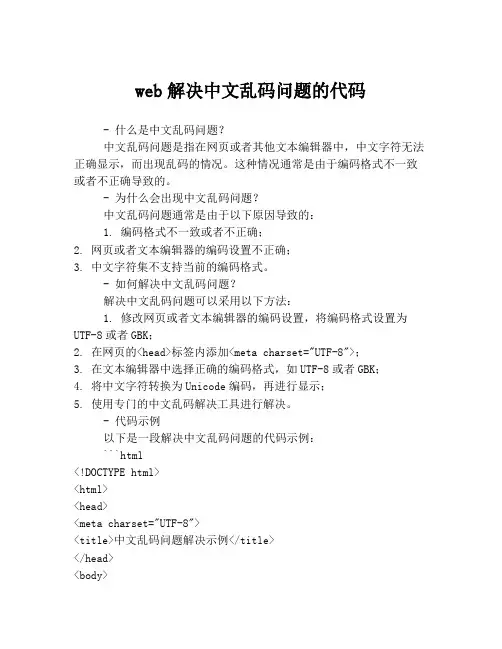 web 解决中文乱码问题的代码

- 什么是中文乱码问题？

中文乱码问题是指在网页或者其他文本编辑器中，中文字符无法正确显示，而出现乱码的情况。这种情况通常是由于编码格式不一致或者不正确导致的。

- 为什么会出现中文乱码问题？

中文乱码问题通常是由于以下原因导致的：

1. 编码格式不一致或者不正确；
2. 网页或者文本编辑器的编码设置不正确；
3. 中文字符集不支持当前的编码格式。

- 如何解决中文乱码问题？

解决中文乱码问题可以采用以下方法：

1. 修改网页或者文本编辑器的编码设置，将编码格式设置为 UTF-8 或者 GBK；
2. 在网页的<head>标签内添加<meta charset="UTF-8">；
3. 在文本编辑器中选择正确的编码格式，如 UTF-8 或者 GBK；
4. 将中文字符转换为 Unicode 编码，再进行显示；
5. 使用专门的中文乱码解决工具进行解决。

- 代码示例

以下是一段解决中文乱码问题的代码示例：

```html
<!DOCTYPE html>
<html>
<head>
<meta charset="UTF-8">
<title>中文乱码问题解决示例</title>
</head>
<body>